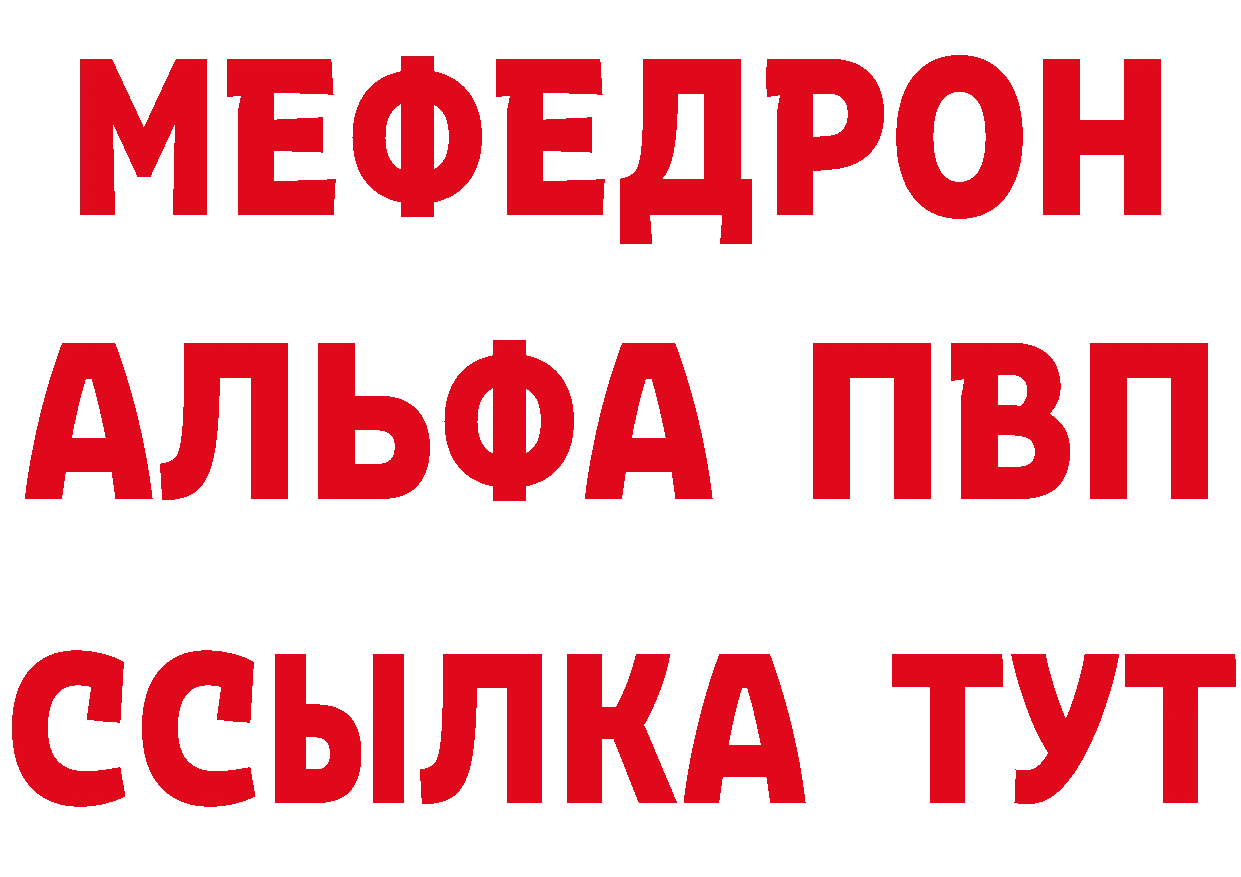 МЕФЕДРОН
АЛЬФА ПВП
ССЫЛКА ТУТ